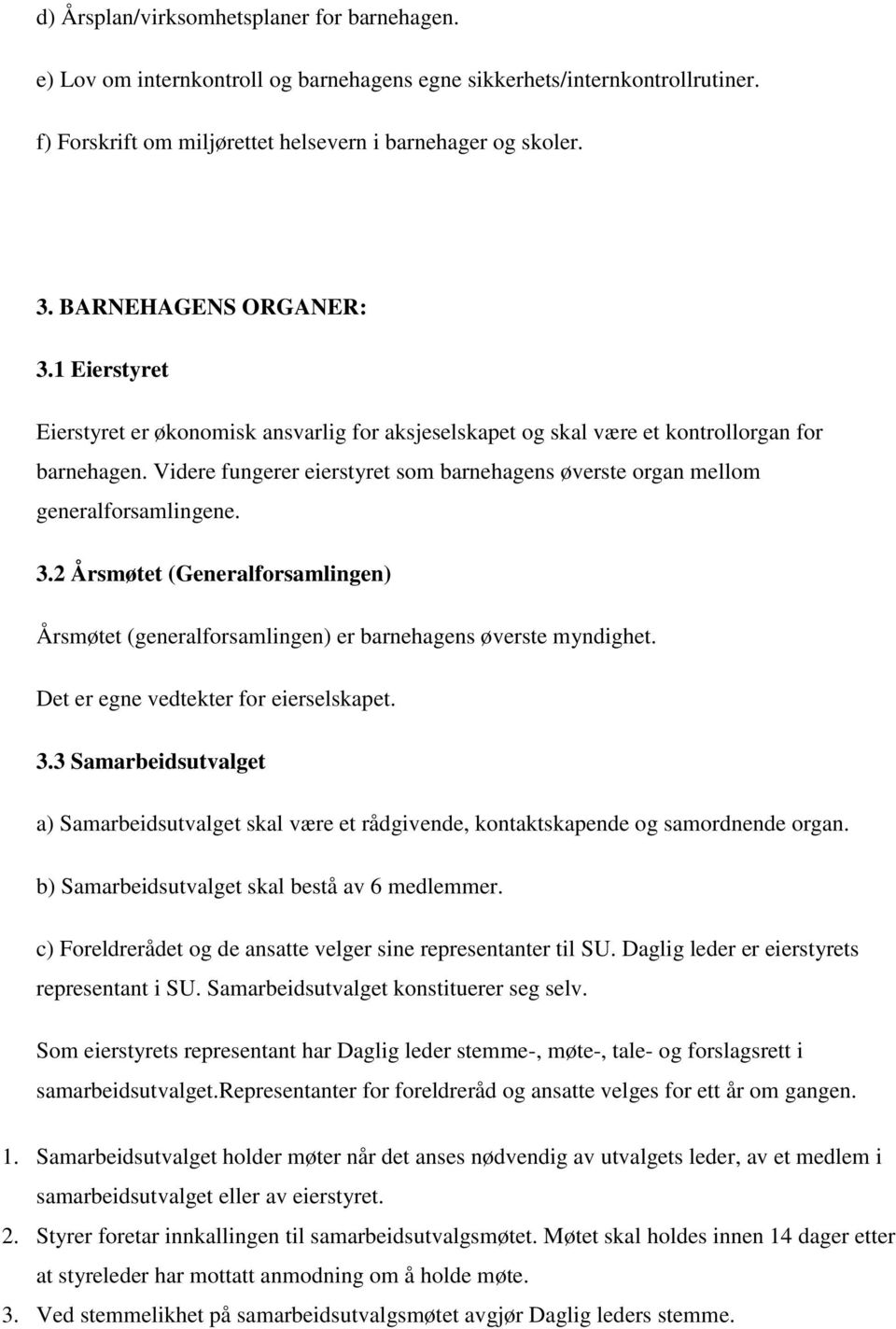 d) Årsplan/virksomhetsplaner for barnehagen.

e) Lov om internkontroll og barnehagens egne sikkerhets/internkontrollrutiner.

f) Forskrift om miljørettet helsevern i barnehager og skoler.

3. BARNEHAGENS ORGANER:

3.1 Eierstyret

Eierstyret er økonomisk ansvarlig for aksjeselskapet og skal være et kontrollorgan for barnehagen. Videre fungerer eierstyret som barnehagens øverste organ mellom generalforsamlingene.

3.2 Årsmøtet (Generalforsamlingen)

Årsmøtet (generalforsamlingen) er barnehagens øverste myndighet.

Det er egne vedtekter for eierselskapet.

3.3 Samarbeidsutvalget

a) Samarbeidsutvalget skal være et rådgivende, kontaktskapende og samordnende organ.

b) Samarbeidsutvalget skal bestå av 6 medlemmer.

c) Foreldrerådet og de ansatte velger sine representanter til SU. Daglig leder er eierstyrets representant i SU. Samarbeidsutvalget konstituerer seg selv.

Som eierstyrets representant har Daglig leder stemme-, møte-, tale- og forslagsrett i samarbeidsutvalget.Representanter for foreldreråd og ansatte velges for ett år om gangen.

1. Samarbeidsutvalget holder møter når det anses nødvendig av utvalgets leder, av et medlem i samarbeidsutvalget eller av eierstyret.

2. Styrer foretar innkallingen til samarbeidsutvalgsmøtet. Møtet skal holdes innen 14 dager etter at styreleder har mottatt anmodning om å holde møte.

3. Ved stemmelikhet på samarbeidsutvalgsmøtet avgjør Daglig leders stemme.